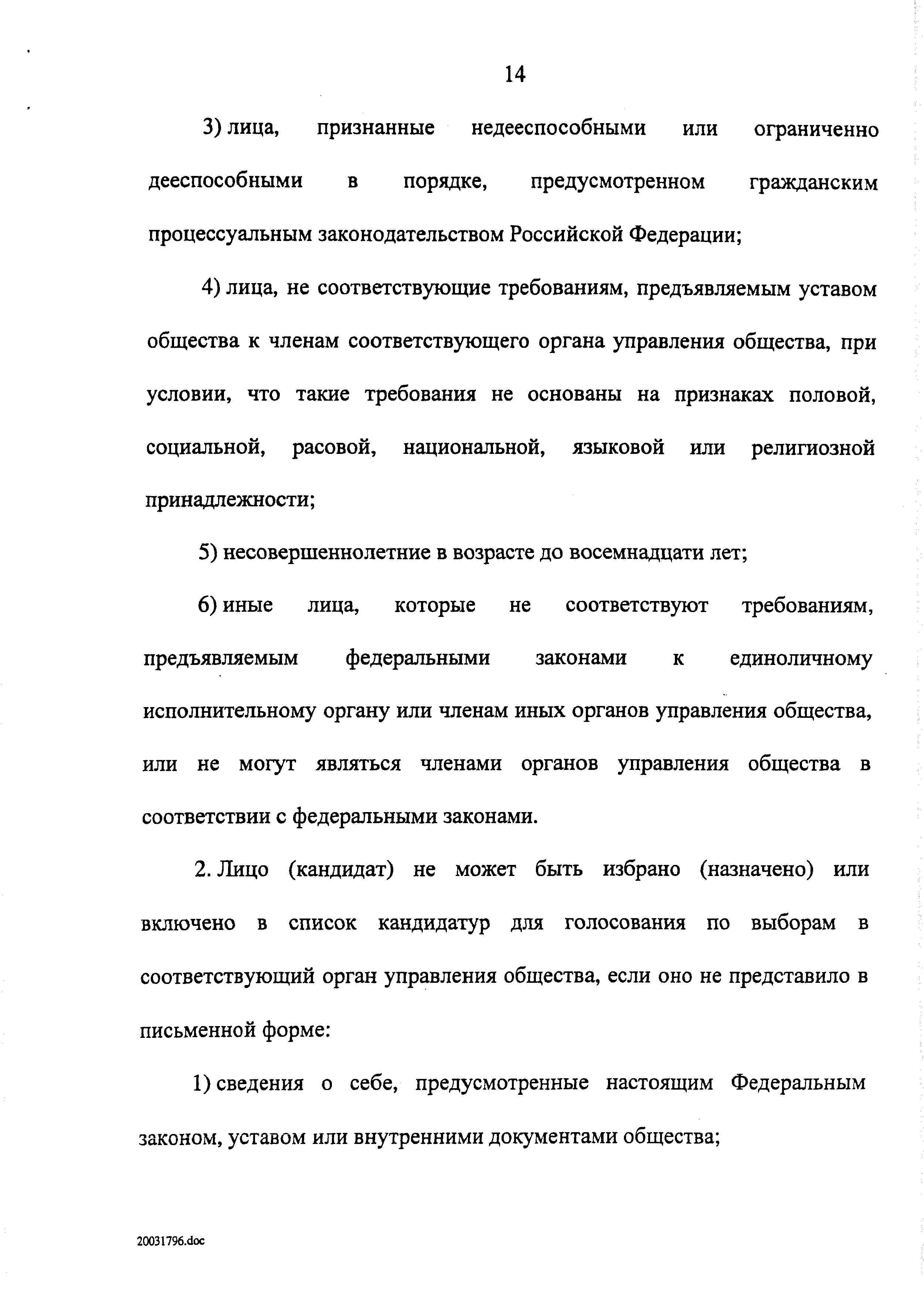 14

3) лица, признанные недееспособными или ограниченно дееспособными в порядке, предусмотренном гражданским процессуальным законодательством Российской Федерации;

4) лица, не соответствующие требованиям, предъявляемым уставом общества к членам соответствующего органа управления общества, при условии, что такие требования не основаны на признаках половой, социальной, расовой, национальной, языковой или религиозной принадлежности;

5) несовершеннолетние в возрасте до восемнадцати лет;

6) иные лица, которые не соответствуют требованиям, предъявляемым федеральными законами к единоличному исполнительному органу или членам иных органов управления общества, или не могут являться членами органов управления общества в соответствии с федеральными законами.

2. Лицо (кандидат) не может быть избрано (назначено) или включено в список кандидатур для голосования по выборам в соответствующий орган управления общества, если оно не представило в письменной форме:

1) сведения о себе, предусмотренные настоящим Федеральным законом, уставом или внутренними документами общества;

20031796.doc